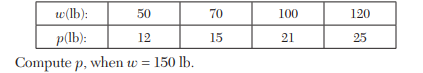 | $w$(lb): | 50 | 70 | 100 | 120 |
|---|---|---|---|---|
| $p$(lb): | 12 | 15 | 21 | 25 |

Compute $p$, when $w = 150$ lb.